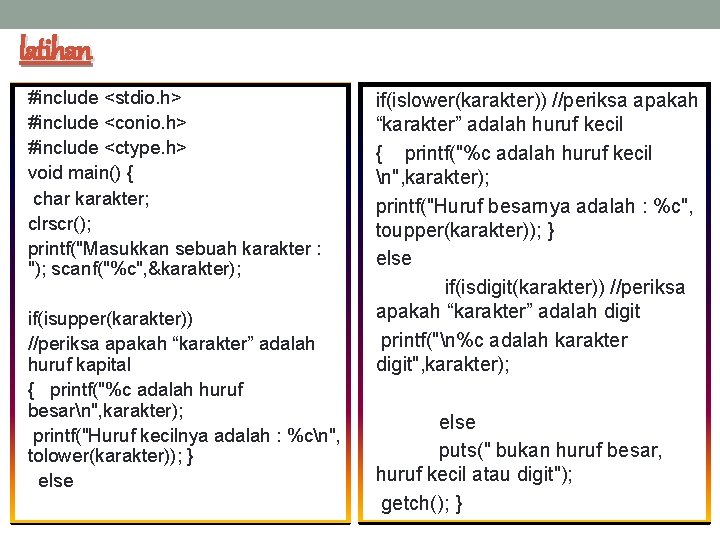 latihan

#include <stdio.h>
#include <conio.h>
#include <ctype.h>
void main() {
char karakter;
clrscr();
printf("Masukkan sebuah karakter : "); scanf("%c",&karakter);

if(isupper(karakter))
//periksa apakah “karakter” adalah huruf kapital
{ printf("%c adalah huruf besar\n",karakter);
printf("Huruf kecilnya adalah : %c\n", tolower(karakter)); }
else

if(islower(karakter)) //periksa apakah “karakter” adalah huruf kecil
{ printf("%c adalah huruf kecil \n",karakter);
printf("Huruf besarnya adalah : %c", toupper(karakter)); }
else
if(isdigit(karakter)) //periksa apakah “karakter” adalah digit
printf("\n%c adalah karakter digit",karakter);

else
puts(" bukan huruf besar, huruf kecil atau digit");
getch(); }